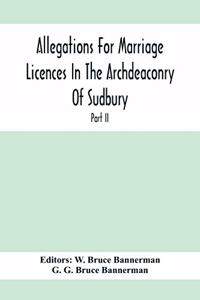 Allegations For Marriage Licences In The Archdeaconry Of Sudbury

Part II

Editors: W. Bruce Bannerman
G. G. Bruce Bannerman